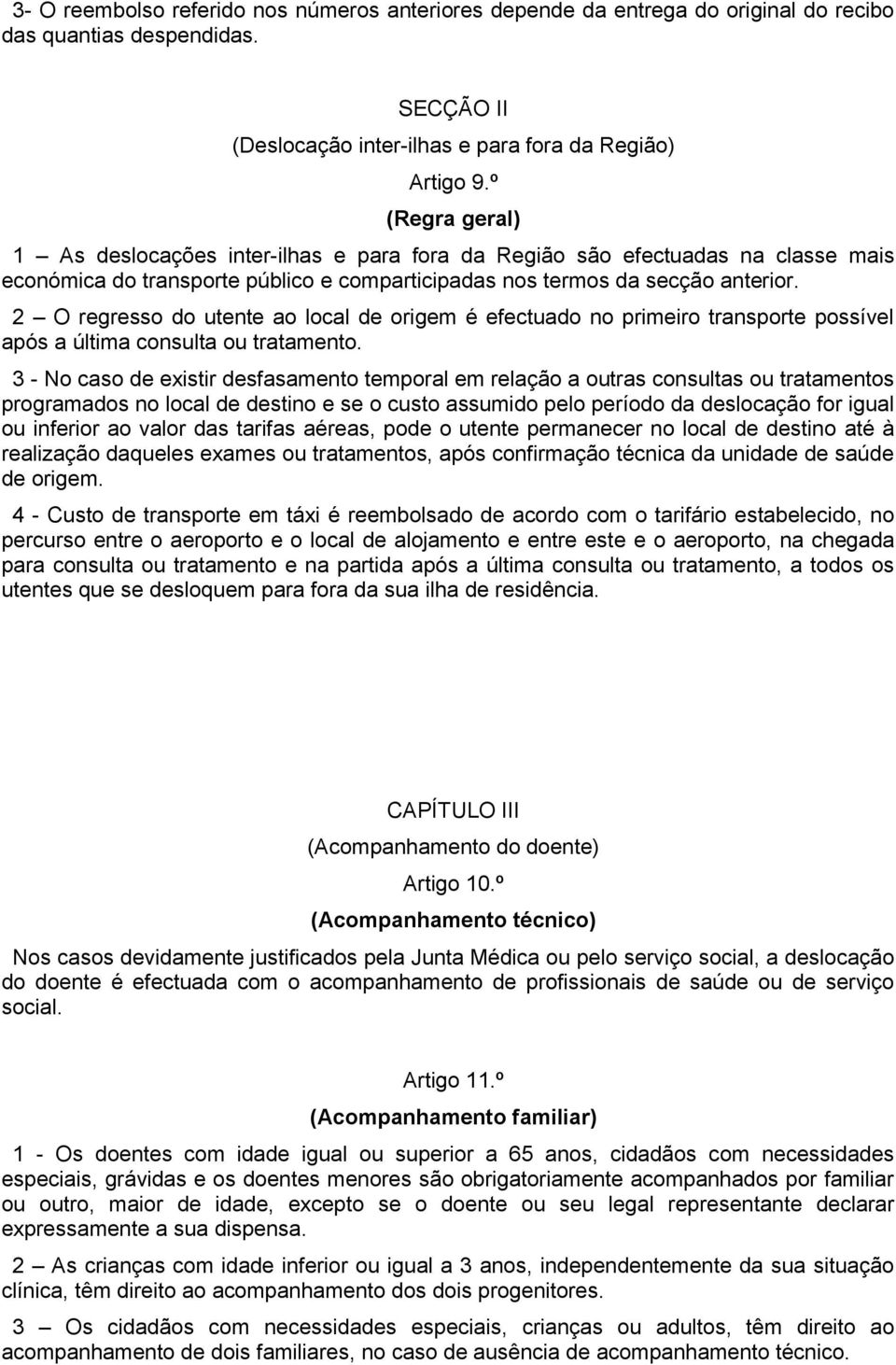 3- O reembolso referido nos números anteriores depende da entrega do original do recibo das quantias despendidas.

SECÇÃO II
(Deslocação inter-ilhas e para fora da Região)
Artigo 9.º
(Regra geral)

1 — As deslocações inter-ilhas e para fora da Região são efectuadas na classe mais económica do transporte público e comparticipadas nos termos da secção anterior.

2 — O regresso do utente ao local de origem é efectuado no primeiro transporte possível após a última consulta ou tratamento.

3 - No caso de existir desfasamento temporal em relação a outras consultas ou tratamentos programados no local de destino e se o custo assumido pelo período da deslocação for igual ou inferior ao valor das tarifas aéreas, pode o utente permanecer no local de destino até à realização daqueles exames ou tratamentos, após confirmação técnica da unidade de saúde de origem.

4 - Custo de transporte em táxi é reembolsado de acordo com o tarifário estabelecido, no percurso entre o aeroporto e o local de alojamento e entre este e o aeroporto, na chegada para consulta ou tratamento e na partida após a última consulta ou tratamento, a todos os utentes que se desloquem para fora da sua ilha de residência.

CAPÍTULO III
(Acompanhamento do doente)
Artigo 10.º
(Acompanhamento técnico)

Nos casos devidamente justificados pela Junta Médica ou pelo serviço social, a deslocação do doente é efectuada com o acompanhamento de profissionais de saúde ou de serviço social.

Artigo 11.º
(Acompanhamento familiar)

1 - Os doentes com idade igual ou superior a 65 anos, cidadãos com necessidades especiais, grávidas e os doentes menores são obrigatoriamente acompanhados por familiar ou outro, maior de idade, excepto se o doente ou seu legal representante declarar expressamente a sua dispensa.

2 — As crianças com idade inferior ou igual a 3 anos, independentemente da sua situação clínica, têm direito ao acompanhamento dos dois progenitores.

3 — Os cidadãos com necessidades especiais, crianças ou adultos, têm direito ao acompanhamento de dois familiares, no caso de ausência de acompanhamento técnico.